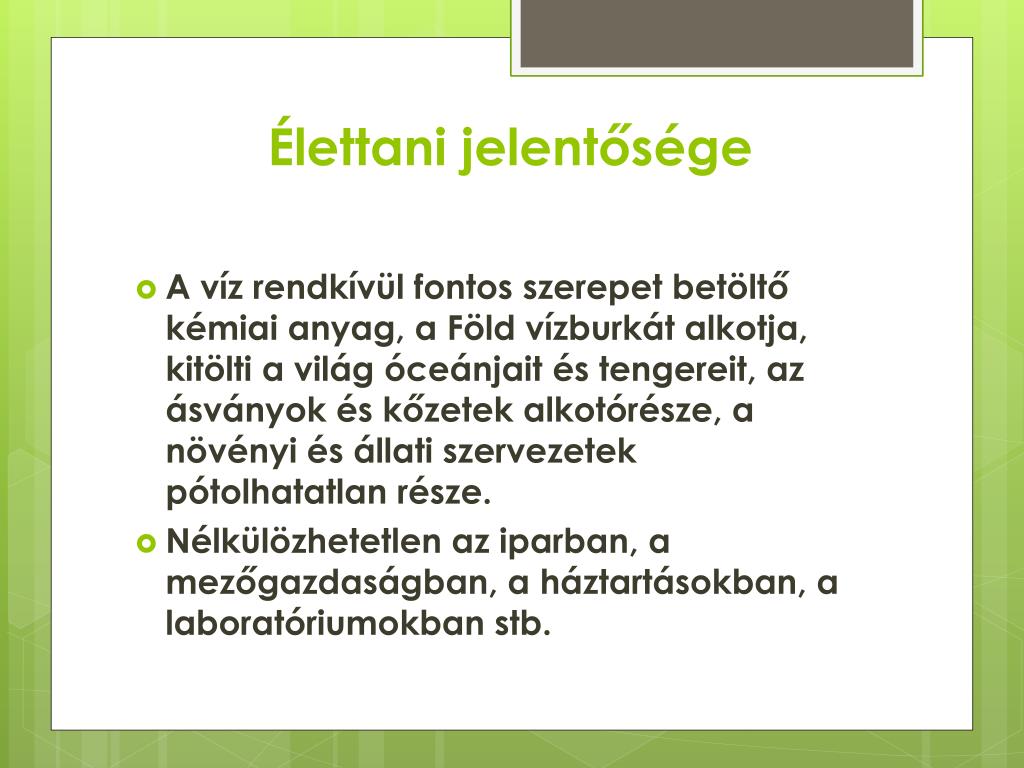 Élettani jelentősége

A víz rendkívül fontos szerepet betöltő kémiai anyag, a Föld vízburkát alkotja, kitölti a világ óceánjait és tengereit, az ásványok és kőzetek alkotórésze, a növényi és állati szervezetek pótolhatatlan része.

Nélkülözhetetlen az iparban, a mezőgazdaságban, a háztartásokban, a laboratóriumokban stb.